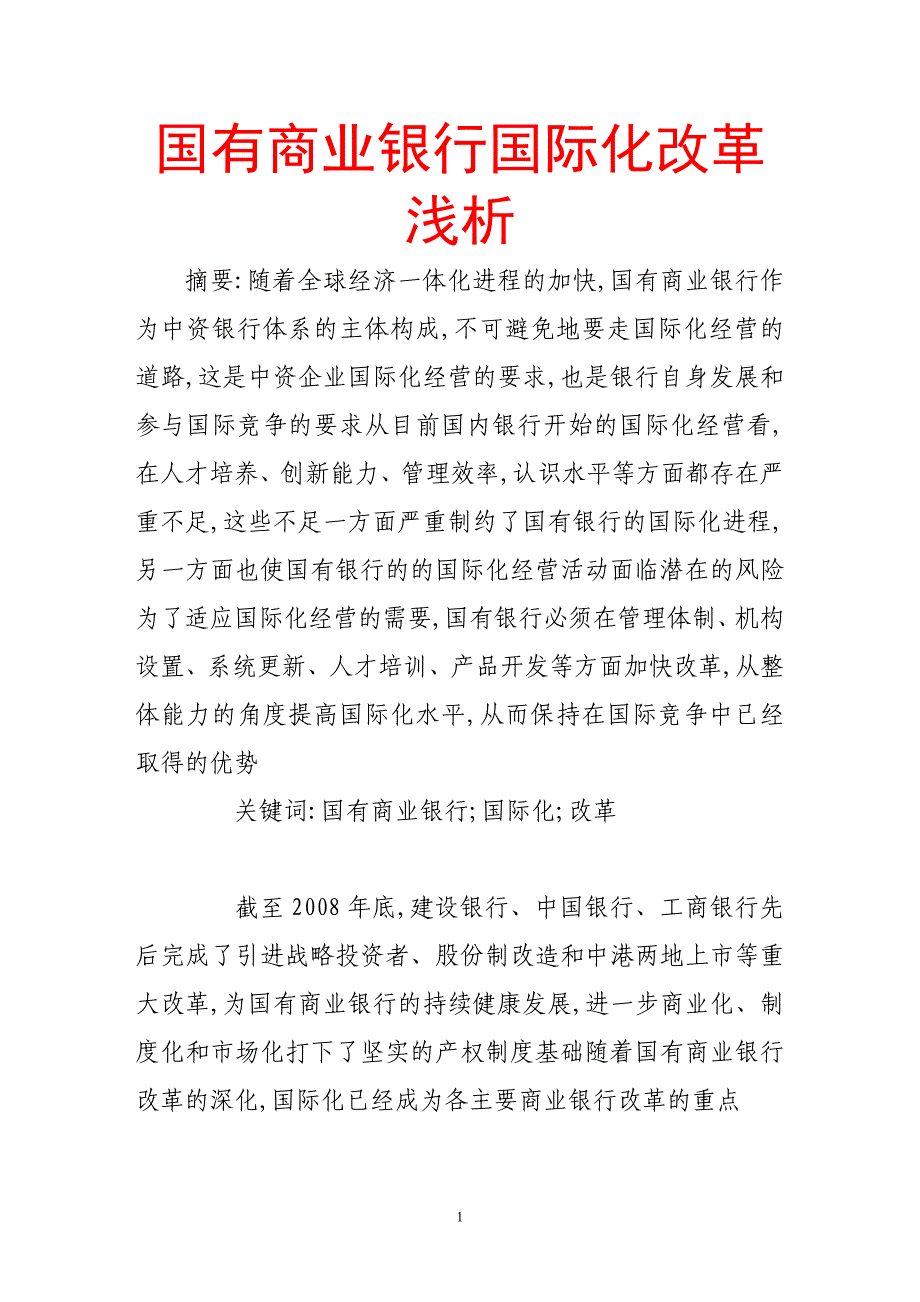 国有商业银行国际化改革浅析

摘要：随着全球经济一体化进程的加快，国有商业银行作为中资银行体系的主体构成，不可避免地要走国际化经营的道路，这是中资企业国际化经营的要求，也是银行自身发展和参与国际竞争的要求从目前国内银行开始的国际化经营看，在人才培养、创新能力、管理效率，认识水平等方面都存在严重不足，这些不足一方面严重制约了国有银行的国际化进程，另一方面也使国有银行的的国际化经营活动面临潜在的风险为了适应国际化经营的需要，国有银行必须在管理体制、机构设置、系统更新、人才培训、产品开发等方面加快改革，从整体能力的角度提高国际化水平，从而保持在国际竞争中已经取得的优势

关键词：国有商业银行；国际化；改革

截至 2008 年底，建设银行、中国银行、工商银行先后完成了引进战略投资者、股份制改造和中港两地上市等重大改革，为国有商业银行的持续健康发展，进一步商业化、制度化和市场化打下了坚实的产权制度基础随着国有商业银行改革的深化，国际化已经成为各主要商业银行改革的重点

1